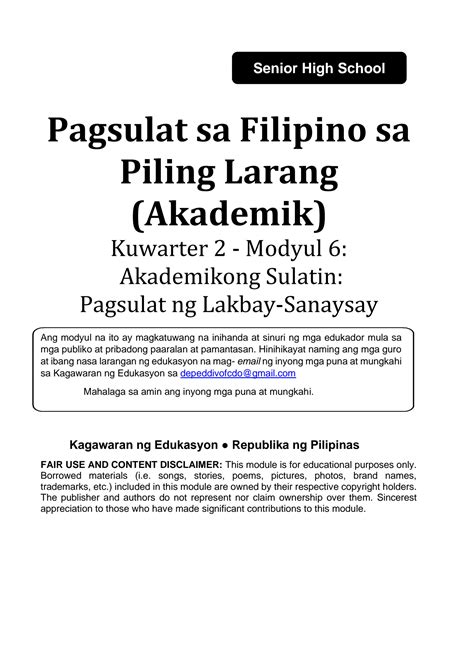 Senior High School

Pagsulat sa Filipino sa Piling Larang (Akademik)

Kuwarter 2 - Modyul 6:
Akademikong Sulatin:
Pagsulat ng Lakbay-Sanaysay

Ang modyul na ito ay magkatuwang na inihanda at sinuri ng mga edukador mula sa mga publiko at pribadong paaralan at pamantasan. Hinihikayat naming ang mga guro at ibang nasa larangan ng edukasyon na mag- email ng inyong mga puna at mungkahi sa Kagawaran ng Edukasyon sa depeddivofcdo@gmail.com

Mahalaga sa amin ang inyong mga puna at mungkahi.

Kagawaran ng Edukasyon ● Republika ng Pilipinas

FAIR USE AND CONTENT DISCLAIMER: This module is for educational purposes only. Borrowed materials (i.e. songs, stories, poems, pictures, photos, brand names, trademarks, etc.) included in this module are owned by their respective copyright holders. The publisher and authors do not represent nor claim ownership over them. Sincerest appreciation to those who have made significant contributions to this module.